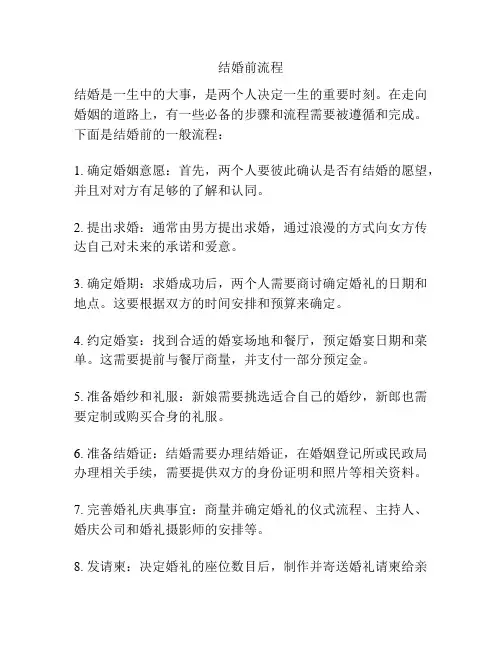 结婚前流程

结婚是一生中的大事，是两个人决定一生的重要时刻。在走向婚姻的道路上，有一些必备的步骤和流程需要被遵循和完成。下面是结婚前的一般流程：

1. 确定婚姻意愿：首先，两个人要彼此确认是否有结婚的愿望，并且对对方有足够的了解和认同。

2. 提出求婚：通常由男方提出求婚，通过浪漫的方式向女方传达自己对未来的承诺和爱意。

3. 确定婚期：求婚成功后，两个人需要商讨确定婚礼的日期和地点。这要根据双方的时间安排和预算来确定。

4. 约定婚宴：找到合适的婚宴场地和餐厅，预定婚宴日期和菜单。这需要提前与餐厅商量，并支付一部分预定金。

5. 准备婚纱和礼服：新娘需要挑选适合自己的婚纱，新郎也需要定制或购买合身的礼服。

6. 准备结婚证：结婚需要办理结婚证，在婚姻登记所或民政局办理相关手续，需要提供双方的身份证明和照片等相关资料。

7. 完善婚礼庆典事宜：商量并确定婚礼的仪式流程、主持人、婚庆公司和婚礼摄影师的安排等。

8. 发请柬：决定婚礼的座位数目后，制作并寄送婚礼请柬给亲